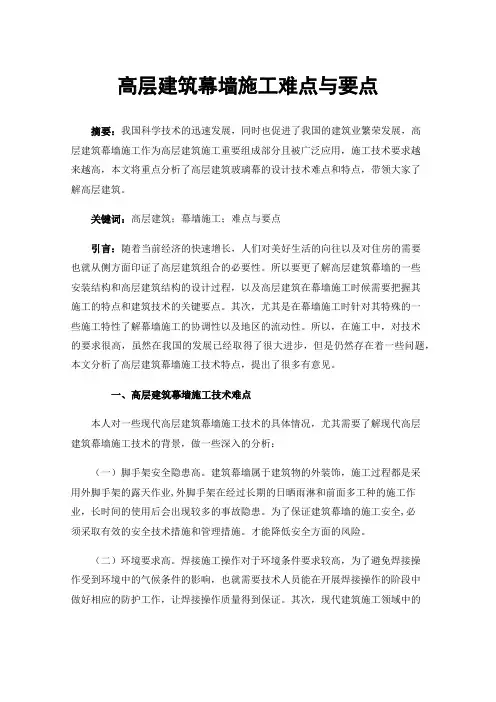 高层建筑幕墙施工难点与要点

摘要：我国科学技术的迅速发展，同时也促进了我国的建筑业繁荣发展，高层建筑幕墙施工作为高层建筑施工重要组成部分且被广泛应用，施工技术要求越来越高，本文将重点分析了高层建筑玻璃幕的设计技术难点和特点，带领大家了解高层建筑。

关键词：高层建筑；幕墙施工；难点与要点

引言：随着当前经济的快速增长，人们对美好生活的向往以及对住房的需要也就从侧方面印证了高层建筑组合的必要性。所以要更了解高层建筑幕墙的一些安装结构和高层建筑结构的设计过程，以及高层建筑在幕墙施工时候需要把握其施工的特点和建筑技术的关键要点。其次，尤其是在幕墙施工时针对其特殊的一些施工特性了解幕墙施工的协调性以及地区的流动性。所以，在施工中，对技术的要求很高，虽然在我国的发展已经取得了很大进步，但是仍然存在着一些问题，本文分析了高层建筑幕墙施工技术特点，提出了很多有意见。

一、高层建筑幕墙施工技术难点

本人对一些现代高层建筑幕墙施工技术的具体情况，尤其需要了解现代高层建筑幕墙施工技术的背景，做一些深入的分析：

（一）脚手架安全隐患高。建筑幕墙属于建筑物的外装饰，施工过程都是采用外脚手架的露天作业，外脚手架在经过长期的日晒雨淋和前面多工种的施工作业，长时间的使用后会出现较多的事故隐患。为了保证建筑幕墙的施工安全，必须采取有效的安全技术措施和管理措施。才能降低安全方面的风险。

（二）环境要求高。焊接施工操作对于环境条件要求较高，为了避免焊接操作受到环境中的气候条件的影响，也就需要技术人员能在开展焊接操作的阶段中做好相应的防护工作，让焊接操作质量得到保证。其次，现代建筑施工领域中的